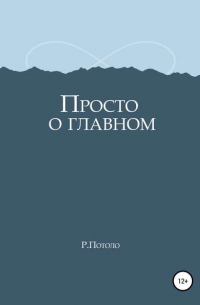 Просто
о главном

Р.Потоло

12+